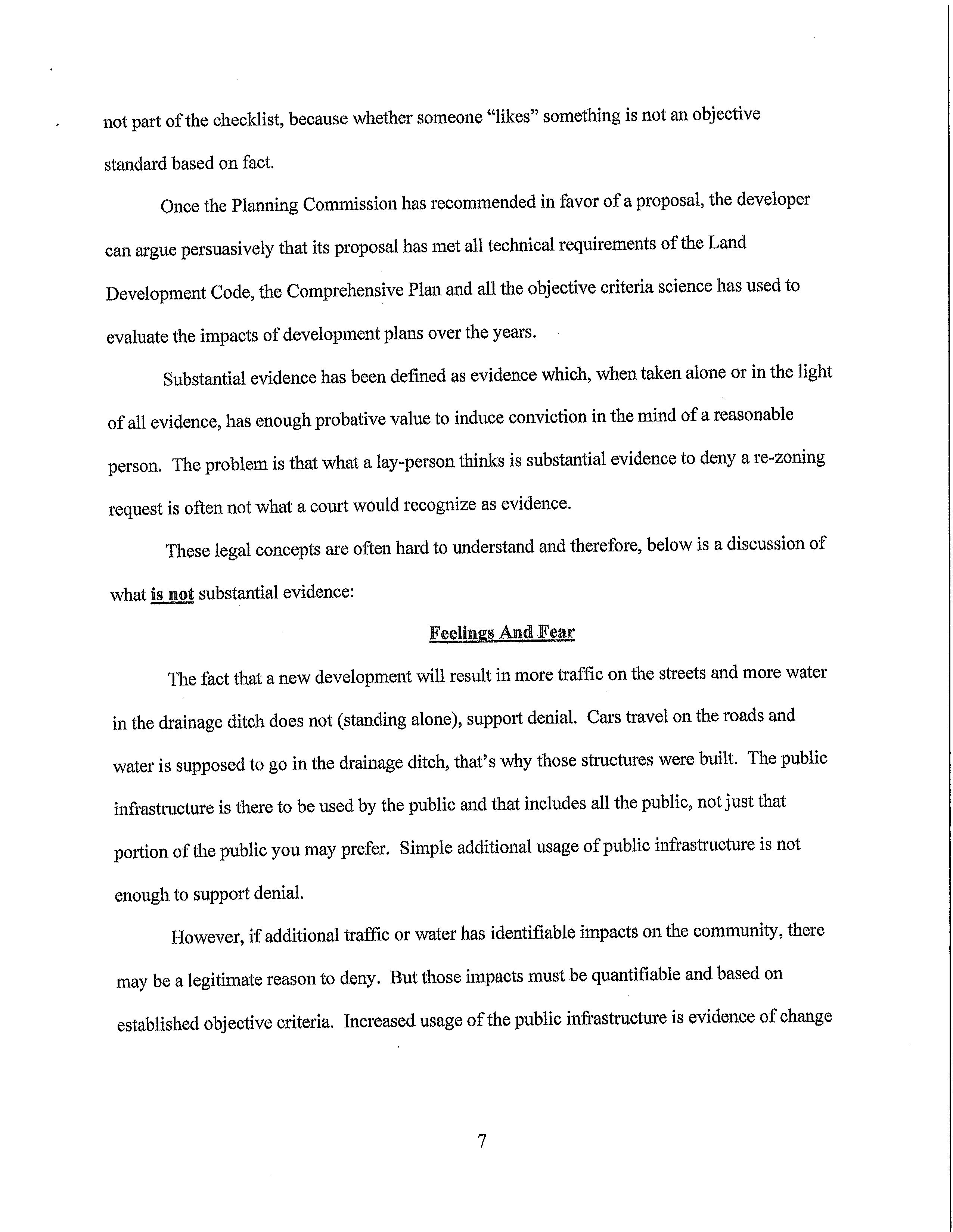 not part of the checklist, because whether someone "likes" something is not an objective standard based on fact.

Once the Planning Commission has recommended in favor of a proposal, the developer can argue persuasively that its proposal has met all technical requirements of the Land Development Code, the Comprehensive Plan and all the objective criteria science has used to evaluate the impacts of development plans over the years.

Substantial evidence has been defined as evidence which, when taken alone or in the light of all evidence, has enough probative value to induce conviction in the mind of a reasonable person. The problem is that what a lay-person thinks is substantial evidence to deny a re-zoning request is often not what a court would recognize as evidence.

These legal concepts are often hard to understand and therefore, below is a discussion of what is not substantial evidence:

Feelings And Fear

The fact that a new development will result in more traffic on the streets and more water in the drainage ditch does not (standing alone), support denial. Cars travel on the roads and water is supposed to go in the drainage ditch, that's why those structures were built. The public infrastructure is there to be used by the public and that includes all the public, not just that portion of the public you may prefer. Simple additional usage of public infrastructure is not enough to support denial.

However, if additional traffic or water has identifiable impacts on the community, there may be a legitimate reason to deny. But those impacts must be quantifiable and based on established objective criteria. Increased usage of the public infrastructure is evidence of change

7